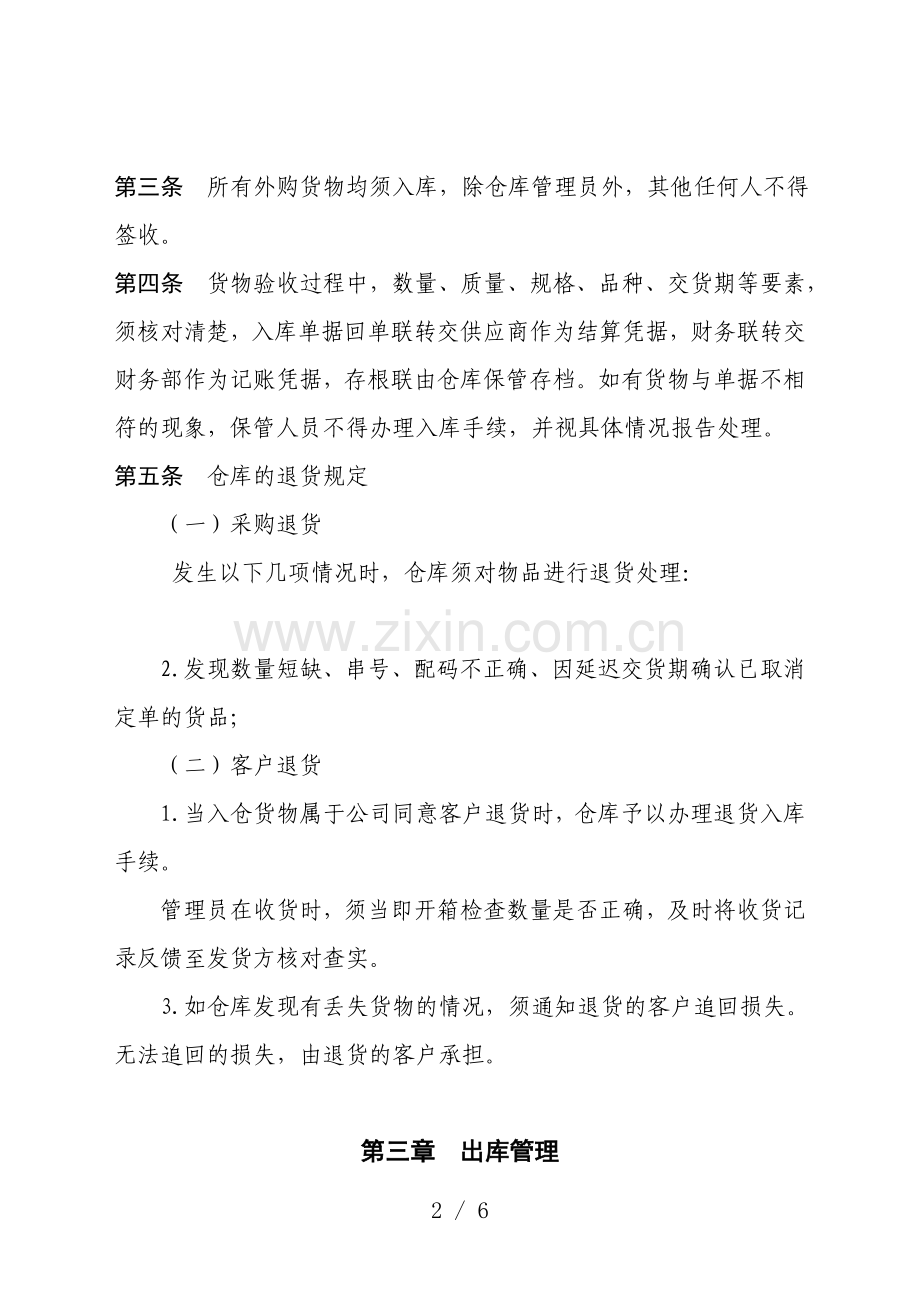 第三条　所有外购货物均须入库，除仓库管理员外，其他任何人不得签收。

第四条　货物验收过程中，数量、质量、规格、品种、交货期等要素，须核对清楚，入库单据回单联转交供应商作为结算凭据，财务联转交财务部作为记账凭据，存根联由仓库保管存档。如有货物与单据不相符的现象，保管人员不得办理入库手续，并视具体情况报告处理。

第五条　仓库的退货规定

（一）采购退货

发生以下几项情况时，仓库须对物品进行退货处理：

www.zixin.com.cn

2.发现数量短缺、串号、配码不正确、因延迟交货期确认已取消定单的货品；

（二）客户退货

1.当入仓货物属于公司同意客户退货时，仓库予以办理退货入库手续。

管理员在收货时，须当即开箱检查数量是否正确，及时将收货记录反馈至发货方核对查实。

3.如仓库发现有丢失货物的情况，须通知退货的客户追回损失。无法追回的损失，由退货的客户承担。

第三章　出库管理

2 / 6